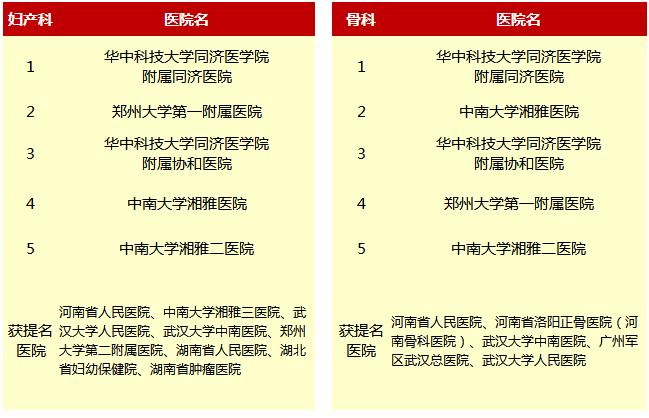 | 妇产科 | 医院名 |
|---|---|
| 1 | 华中科技大学同济医学院附属同济医院 |
| 2 | 郑州大学第一附属医院 |
| 3 | 华中科技大学同济医学院附属协和医院 |
| 4 | 中南大学湘雅医院 |
| 5 | 中南大学湘雅二医院 |
| 获提名医院 | 河南省人民医院、中南大学湘雅三医院、武汉大学人民医院、武汉大学中南医院、郑州大学第二附属医院、湖南省人民医院、湖北省妇幼保健院、湖南省肿瘤医院 |

| 骨科 | 医院名 |
|---|---|
| 1 | 华中科技大学同济医学院附属同济医院 |
| 2 | 中南大学湘雅医院 |
| 3 | 华中科技大学同济医学院附属协和医院 |
| 4 | 郑州大学第一附属医院 |
| 5 | 中南大学湘雅二医院 |
| 获提名医院 | 河南省人民医院、河南省洛阳正骨医院（河南骨科医院）、武汉大学中南医院、广州军区武汉总医院、武汉大学人民医院 |